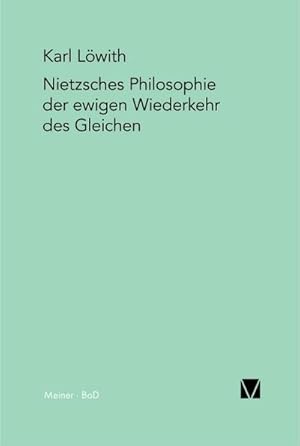 Karl Löwith

Nietzsches Philosophie der ewigen Wiederkehr des Gleichen

Meiner · BoD